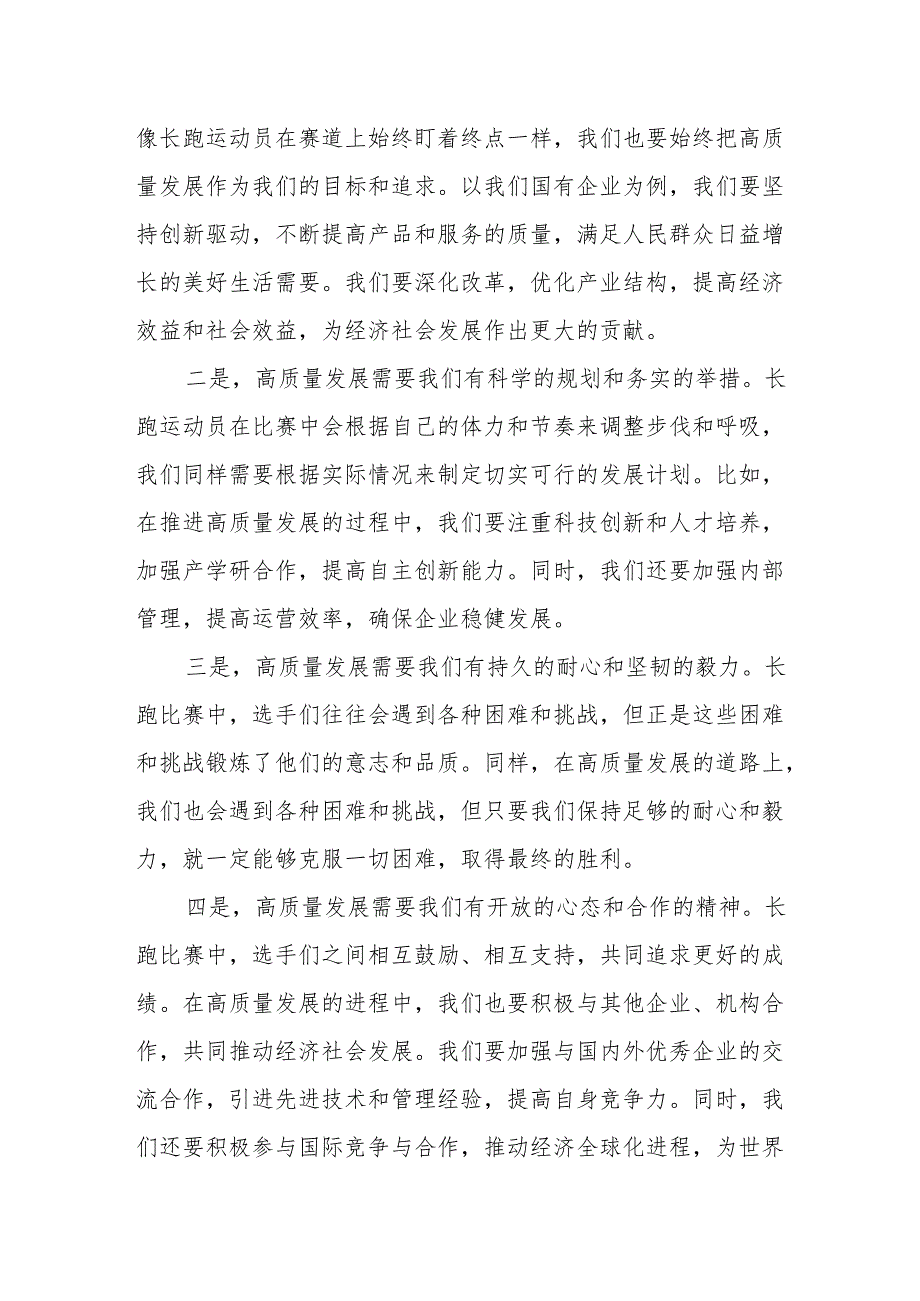 像长跑运动员在赛道上始终盯着终点一样，我们也要始终把高质量发展作为我们的目标和追求。以我们国有企业为例，我们要坚持创新驱动，不断提高产品和服务的质量，满足人民群众日益增长的美好生活需要。我们要深化改革，优化产业结构，提高经济效益和社会效益，为经济社会发展作出更大的贡献。

二是，高质量发展需要我们有科学的规划和务实的举措。长跑运动员在比赛中会根据自己的体力和节奏来调整步伐和呼吸，我们同样需要根据实际情况来制定切实可行的发展计划。比如，在推进高质量发展的过程中，我们要注重科技创新和人才培养，加强产学研合作，提高自主创新能力。同时，我们还要加强内部管理，提高运营效率，确保企业稳健发展。

三是，高质量发展需要我们有持久的耐心和坚韧的毅力。长跑比赛中，选手们往往会遇到各种困难和挑战，但正是这些困难和挑战锻炼了他们的意志和品质。同样，在高质量发展的道路上，我们也会遇到各种困难和挑战，但只要我们保持足够的耐心和毅力，就一定能够克服一切困难，取得最终的胜利。

四是，高质量发展需要我们有开放的心态和合作的精神。长跑比赛中，选手们之间相互鼓励、相互支持，共同追求更好的成绩。在高质量发展的进程中，我们也要积极与其他企业、机构合作，共同推动经济社会发展。我们要加强与国内外优秀企业的交流合作，引进先进技术和管理经验，提高自身竞争力。同时，我们还要积极参与国际竞争与合作，推动经济全球化进程，为世界